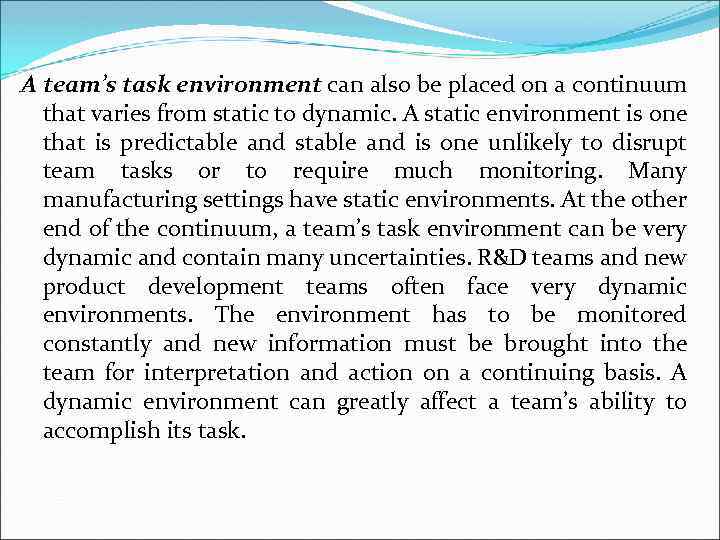 A team's task environment can also be placed on a continuum that varies from static to dynamic. A static environment is one that is predictable and stable and is one unlikely to disrupt team tasks or to require much monitoring. Many manufacturing settings have static environments. At the other end of the continuum, a team's task environment can be very dynamic and contain many uncertainties. R&D teams and new product development teams often face very dynamic environments. The environment has to be monitored constantly and new information must be brought into the team for interpretation and action on a continuing basis. A dynamic environment can greatly affect a team's ability to accomplish its task.